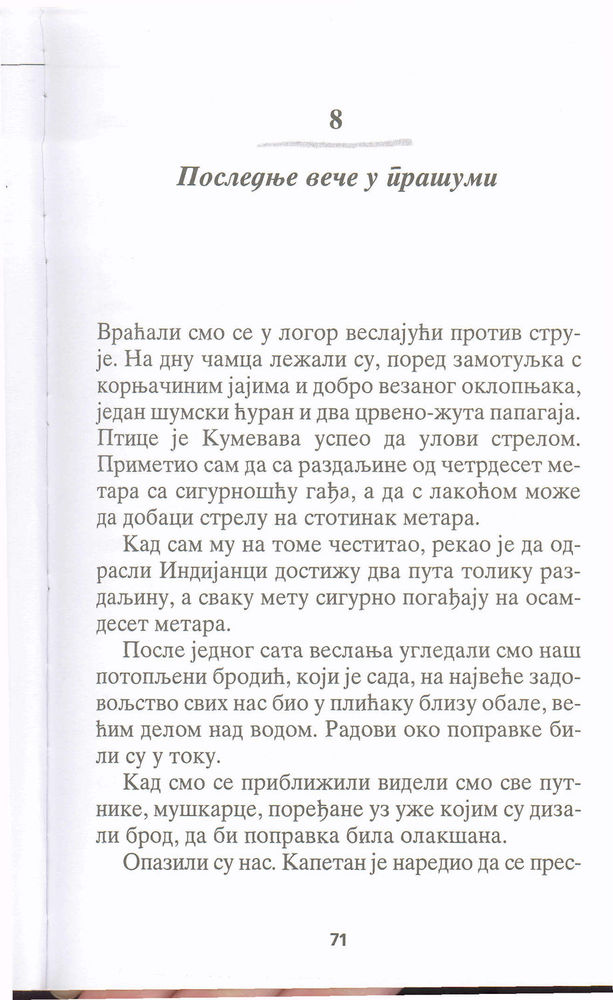 8

Последње вече у прашуми

Враћали смо се у логор веслајући против струје. На дну чамца лежали су, поред замотуљка с корњачиним јајима и добро везаног оклопњака, један шумски ћуран и два црвено-жута папагаја. Птице је Кумевава успео да улови стрелом. Приметио сам да са раздаљине од четрдесет метара са сигурношћу гађа, а да с лакоћом може да добаци стрелу на стотинак метара.

Кад сам му на томе честитао, рекао је да одрасли Индијанци достижу два пута толику раздаљину, а сваку мету сигурно погађају на осамдесет метара.

После једног сата веслања угледали смо наш потопљени бродић, који је сада, на највеће задовољство свих нас био у плићаку близу обале, већим делом над водом. Радови око поправке били су у току.

Кад смо се приближили видели смо све путнике, мушкарце, поређане уз уже којим су дизали брод, да би поправка била олакшана.

Опазили су нас. Капетан је наредио да се прес-

71